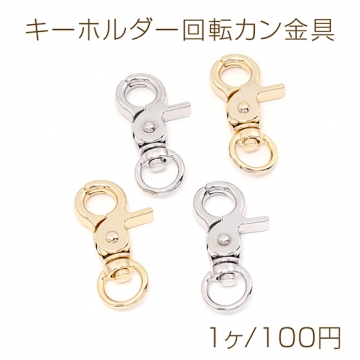 キーホルダー回転カン金具

1ヶ/100円